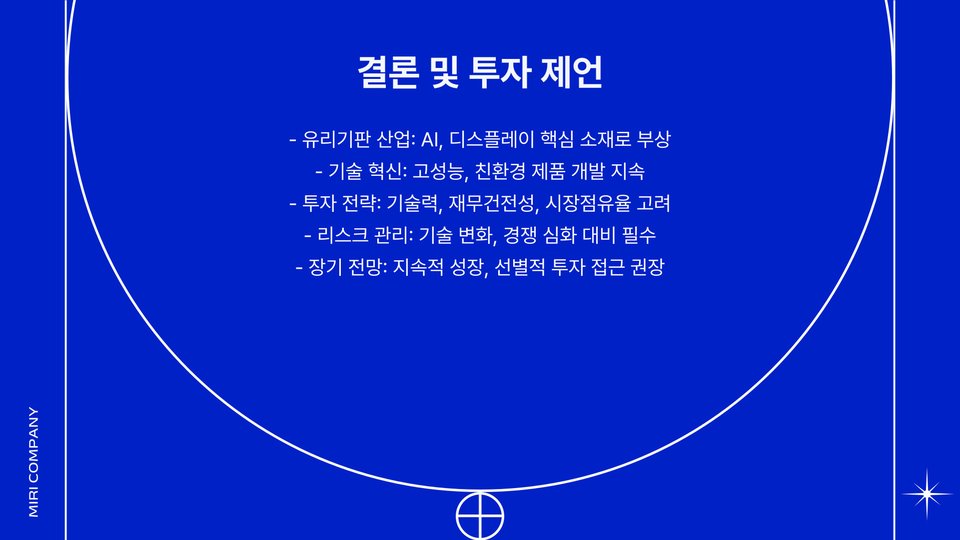 결론 및 투자 제언

- 유리기판 산업: AI, 디스플레이 핵심 소재로 부상
- 기술 혁신: 고성능, 친환경 제품 개발 지속
- 투자 전략: 기술력, 재무건전성, 시장점유율 고려
- 리스크 관리: 기술 변화, 경쟁 심화 대비 필수
- 장기 전망: 지속적 성장, 선별적 투자 접근 권장

MIRI COMPANY